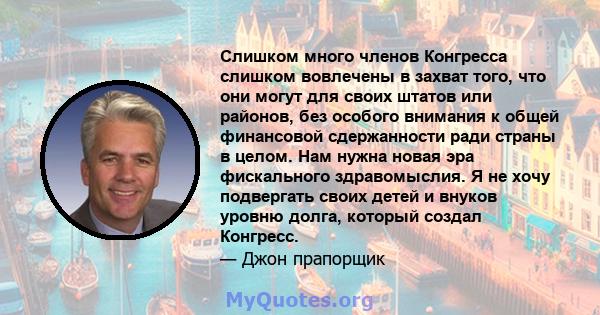 Слишком много членов Конгресса слишком вовлечены в захват того, что они могут для своих штатов или районов, без особого внимания к общей финансовой сдержанности ради страны в целом. Нам нужна новая эра фискального здравомыслия. Я не хочу подвергать своих детей и внуков уровню долга, который создал Конгресс.
— Джон прапорщик

MyQuotes.org